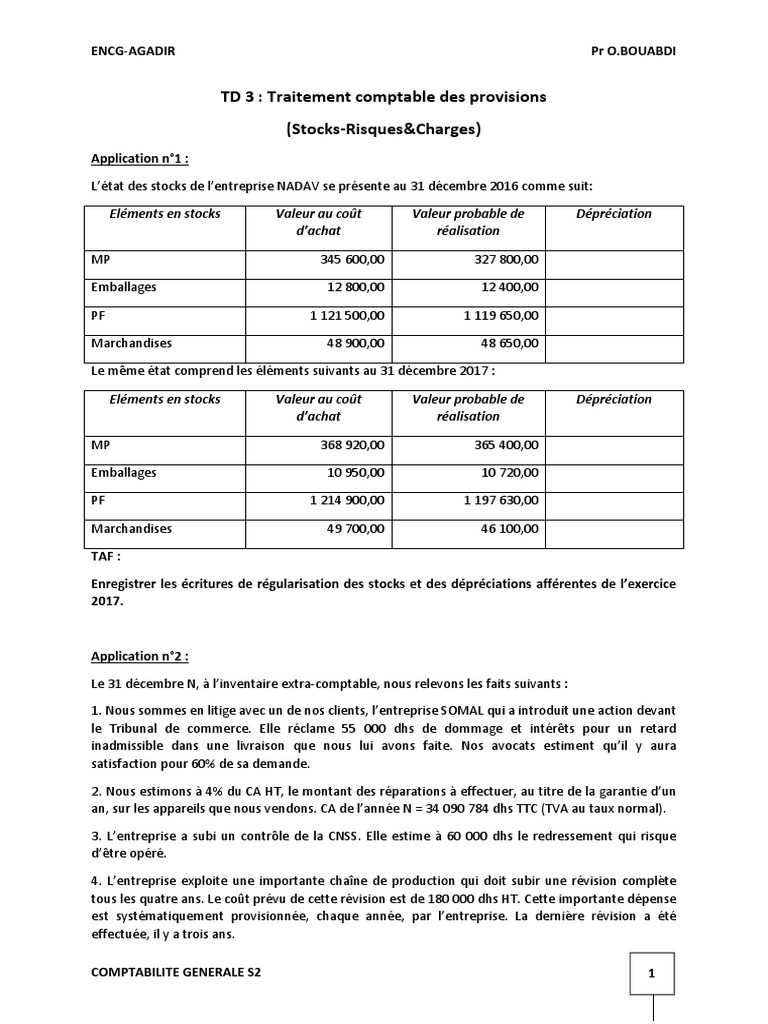 ENCG-AGADIR

Pr O.BOUABDI

TD 3 : Traitement comptable des provisions

(Stocks-Risques&Charges)

Application n°1 :

L'état des stocks de l'entreprise NADAV se présente au 31 décembre 2016 comme suit:

| Eléments en stocks | Valeur au coût d'achat | Valeur probable de réalisation | Dépréciation |
|---|---|---|---|
| MP | 345 600,00 | 327 800,00 | |
| Emballages | 12 800,00 | 12 400,00 | |
| PF | 1 121 500,00 | 1 119 650,00 | |
| Marchandises | 48 900,00 | 48 650,00 | |

Le même état comprend les éléments suivants au 31 décembre 2017 :

| Eléments en stocks | Valeur au coût d'achat | Valeur probable de réalisation | Dépréciation |
|---|---|---|---|
| MP | 368 920,00 | 365 400,00 | |
| Emballages | 10 950,00 | 10 720,00 | |
| PF | 1 214 900,00 | 1 197 630,00 | |
| Marchandises | 49 700,00 | 46 100,00 | |

TAF :

Enregistrer les écritures de régularisation des stocks et des dépréciations afférentes de l'exercice 2017.

Application n°2 :

Le 31 décembre N, à l'inventaire extra-comptable, nous relevons les faits suivants :

1. Nous sommes en litige avec un de nos clients, l'entreprise SOMAL qui a introduit une action devant le Tribunal de commerce. Elle réclame 55 000 dhs de dommage et intérêts pour un retard inadmissible dans une livraison que nous lui avons faite. Nos avocats estiment qu'il y aura satisfaction pour 60% de sa demande.

2. Nous estimons à 4% du CA HT, le montant des réparations à effectuer, au titre de la garantie d'un an, sur les appareils que nous vendons. CA de l'année N = 34 090 784 dhs TTC (TVA au taux normal).

3. L'entreprise a subi un contrôle de la CNSS. Elle estime à 60 000 dhs le redressement qui risque d'être opéré.

4. L'entreprise exploite une importante chaîne de production qui doit subir une révision complète tous les quatre ans. Le coût prévu de cette révision est de 180 000 dhs HT. Cette importante dépense est systématiquement provisionnée, chaque année, par l'entreprise. La dernière révision a été effectuée, il y a trois ans.

COMPTABILITE GENERALE S2

1